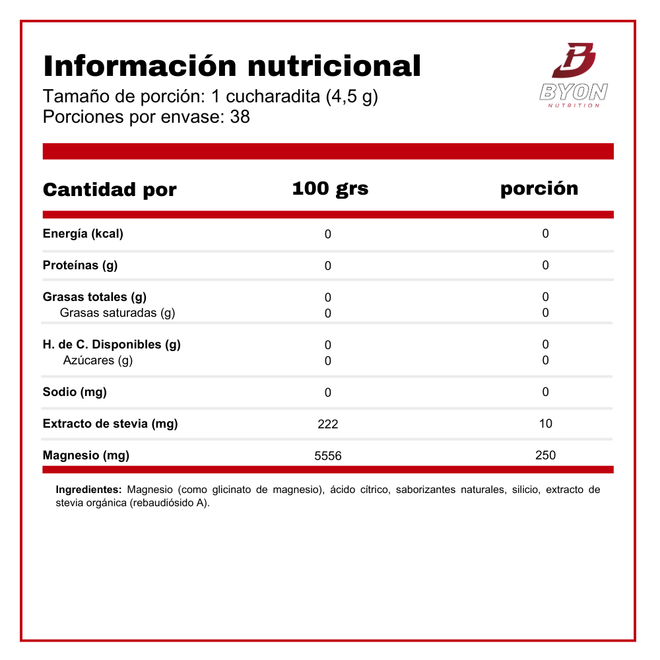 Información nutricional
Tamaño de porción: 1 cucharadita (4,5 g)
Porciones por envase: 38

BYON
NUTRITION

| Cantidad por | 100 grs | porción |
|---|---|---|
| Energía (kcal) | 0 | 0 |
| Proteínas (g) | 0 | 0 |
| Grasas totales (g) | 0 | 0 |
| Grasas saturadas (g) | 0 | 0 |
| H. de C. Disponibles (g) | 0 | 0 |
| Azúcares (g) | 0 | 0 |
| Sodio (mg) | 0 | 0 |
| Extracto de stevia (mg) | 222 | 10 |
| Magnesio (mg) | 5556 | 250 |

Ingredientes: Magnesio (como glicinato de magnesio), ácido cítrico, saborizantes naturales, silicio, extracto de stevia orgánica (rebaudiósido A).